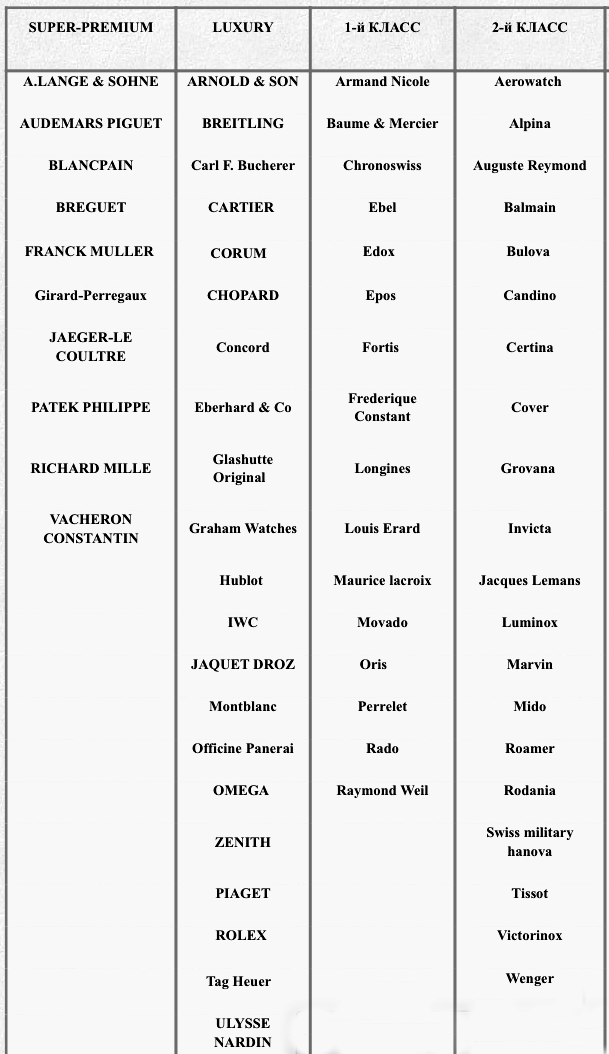 | SUPER-PREMIUM | LUXURY | 1-й КЛАСС | 2-й КЛАСС |
|---|---|---|---|
| A.LANGE & SOHNE | ARNOLD & SON | Armand Nicole | Aerowatch |
| AUDEMARS PIGUET | BREITLING | Baume & Mercier | Alpina |
| BLANCPAIN | Carl F. Bucherer | Chronoswiss | Auguste Reymond |
| BREGUET | CARTIER | Ebel | Balmain |
| FRANCK MULLER | CORUM | Edox | Bulova |
| Girard-Perregaux | CHOPARD | Epos | Candino |
| JAEGER-LE COULTRE | Concord | Fortis | Certina |
| PATEK PHILIPPE | Eberhard & Co | Frederique Constant | Cover |
| RICHARD MILLE | Glashutte Original | Longines | Grovana |
| VACHERON CONSTANTIN | Graham Watches | Louis Erard | Invicta |
| | Hublot | Maurice lacroix | Jacques Lemans |
| | IWC | Movado | Luminox |
| | JAQUET DROZ | Oris | Marvin |
| | Montblanc | Perrelet | Mido |
| | Officine Panerai | Rado | Roamer |
| | OMEGA | Raymond Weil | Rodania |
| | ZENITH | | Swiss military hanova |
| | PIAGET | | Tissot |
| | ROLEX | | Victorinox |
| | Tag Heuer | | Wenger |
| | ULYSSE NARDIN | | |